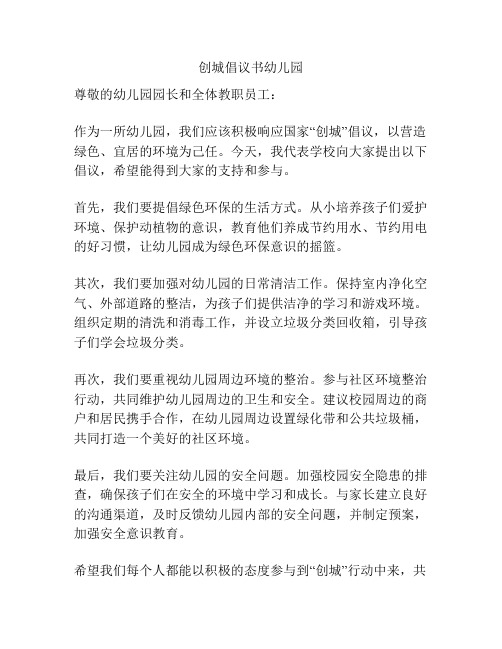 创城倡议书幼儿园

尊敬的幼儿园园长和全体教职员工：

作为一所幼儿园，我们应该积极响应国家“创城”倡议，以营造绿色、宜居的环境为己任。今天，我代表学校向大家提出以下倡议，希望能得到大家的支持和参与。

首先，我们要提倡绿色环保的生活方式。从小培养孩子们爱护环境、保护动植物的意识，教育他们养成节约用水、节约用电的好习惯，让幼儿园成为绿色环保意识的摇篮。

其次，我们要加强对幼儿园的日常清洁工作。保持室内净化空气、外部道路的整洁，为孩子们提供洁净的学习和游戏环境。组织定期的清洗和消毒工作，并设立垃圾分类回收箱，引导孩子们学会垃圾分类。

再次，我们要重视幼儿园周边环境的整治。参与社区环境整治行动，共同维护幼儿园周边的卫生和安全。建议校园周边的商户和居民携手合作，在幼儿园周边设置绿化带和公共垃圾桶，共同打造一个美好的社区环境。

最后，我们要关注幼儿园的安全问题。加强校园安全隐患的排查，确保孩子们在安全的环境中学习和成长。与家长建立良好的沟通渠道，及时反馈幼儿园内部的安全问题，并制定预案，加强安全意识教育。

希望我们每个人都能以积极的态度参与到“创城”行动中来，共